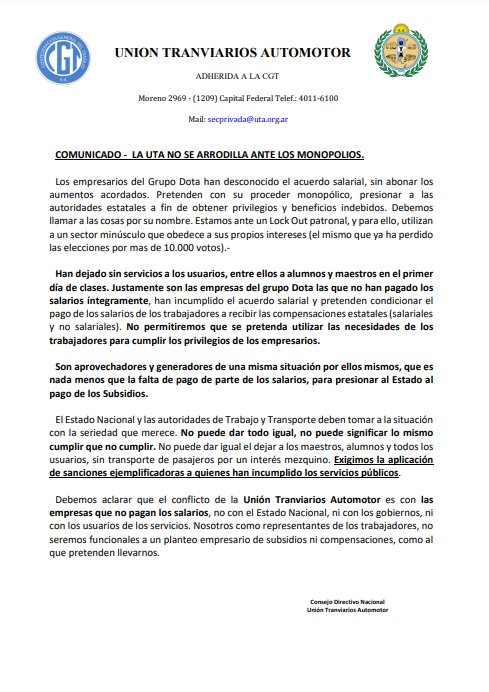 CGT

UNION TRANVIARIOS AUTOMOTOR

ADHERIDA A LA CGT

Moreno 2969 - (1209) Capital Federal Telef.: 4011-6100

Mail: secprivada@uta.org.ar

COMUNICADO - LA UTA NO SE ARRODILLA ANTE LOS MONOPOLIOS.

Los empresarios del Grupo Dota han desconocido el acuerdo salarial, sin abonar los aumentos acordados. Pretenden con su proceder monopólico, presionar a las autoridades estatales a fin de obtener privilegios y beneficios indebidos. Debemos llamar a las cosas por su nombre. Estamos ante un Lock Out patronal, y para ello, utilizan a un sector minúsculo que obedece a sus propios intereses (el mismo que ya ha perdido las elecciones por mas de 10.000 votos).-

Han dejado sin servicios a los usuarios, entre ellos a alumnos y maestros en el primer día de clases. Justamente son las empresas del grupo Dota las que no han pagado los salarios íntegramente, han incumplido el acuerdo salarial y pretenden condicionar el pago de los salarios de los trabajadores a recibir las compensaciones estatales (salariales y no salariales). No permitiremos que se pretenda utilizar las necesidades de los trabajadores para cumplir los privilegios de los empresarios.

Son aprovechadores y generadores de una misma situación por ellos mismos, que es nada menos que la falta de pago de parte de los salarios, para presionar al Estado al pago de los Subsidios.

El Estado Nacional y las autoridades de Trabajo y Transporte deben tomar a la situación con la seriedad que merece. No puede dar todo igual, no puede significar lo mismo cumplir que no cumplir. No puede dar igual el dejar a los maestros, alumnos y todos los usuarios, sin transporte de pasajeros por un interés mezquino. Exigimos la aplicación de sanciones ejemplificadoras a quienes han incumplido los servicios públicos.

Debemos aclarar que el conflicto de la Unión Tranviarios Automotor es con las empresas que no pagan los salarios, no con el Estado Nacional, ni con los gobiernos, ni con los usuarios de los servicios. Nosotros como representantes de los trabajadores, no seremos funcionales a un planteo empresario de subsidios ni compensaciones, como al que pretenden llevarnos.

Consejo Directivo Nacional
Unión Tranviarios Automotor